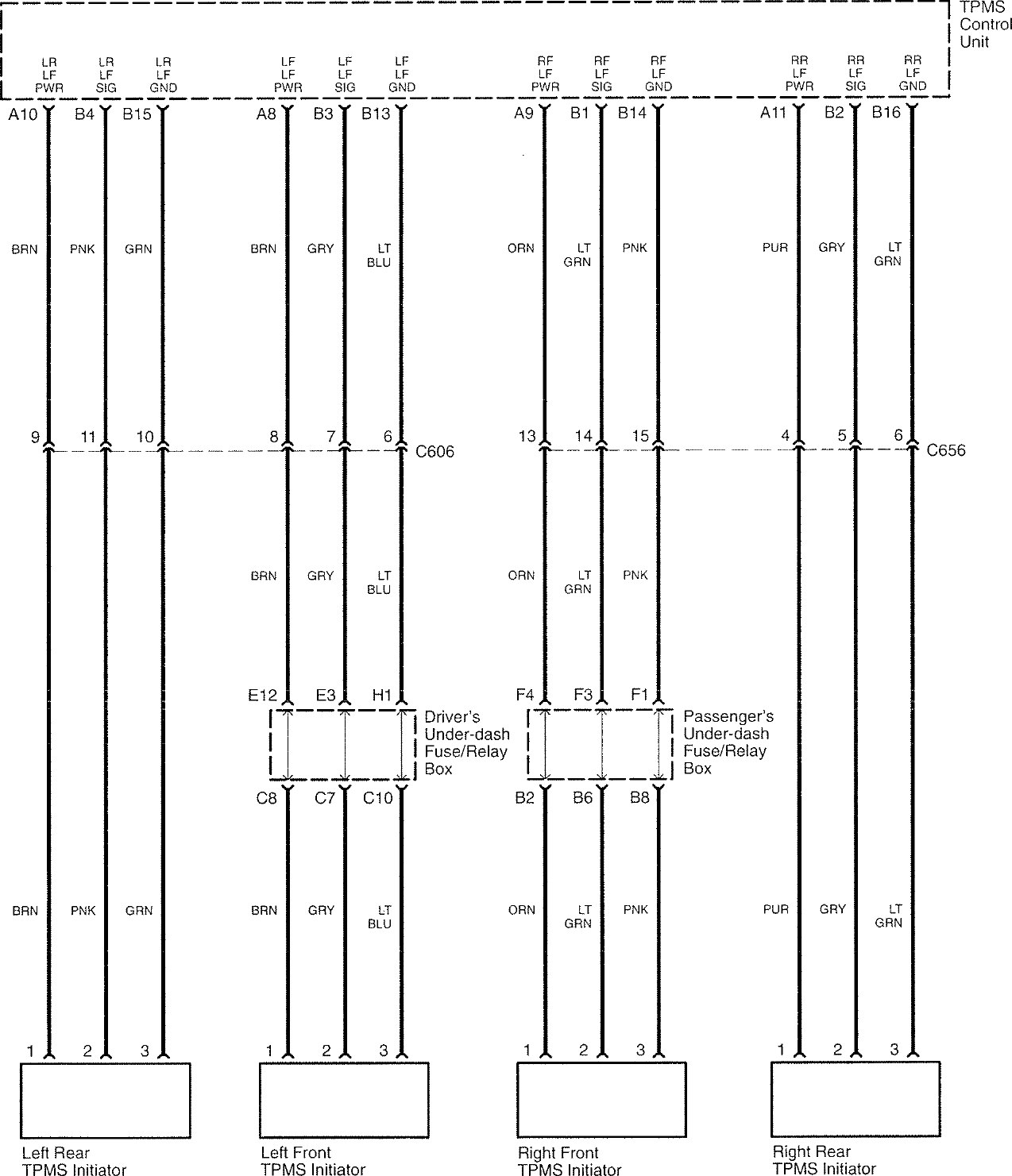 TPMS Control Unit

LR LF PWR
LR LF SIG
LR LF GND
LF LF PWR
LF LF SIG
LF LF GND
RF LF PWR
RF LF SIG
RF LF GND
RR LF PWR
RR LF SIG
RR LF GND

A10 B4 B15 A8 B3 B13 A9 B1 B14 A11 B2 B16

BRN PNK GRN BRN GRY LT BLU ORN LT GRN PNK PUR GRY LT GRN

9 11 10 8 7 6 C606 13 14 15 4 5 6 C656

BRN GRY LT BLU ORN LT GRN PNK

E12 E3 H1 Driver's Under-dash Fuse/Relay Box
F4 F3 F1 Passenger's Under-dash Fuse/Relay Box

C8 C7 C10 B2 B6 B8

BRN PNK GRN BRN GRY LT BLU ORN LT GRN PNK PUR GRY LT GRN

1 2 3 1 2 3 1 2 3 1 2 3

Left Rear TPMS Initiator
Left Front TPMS Initiator
Right Front TPMS Initiator
Right Rear TPMS Initiator